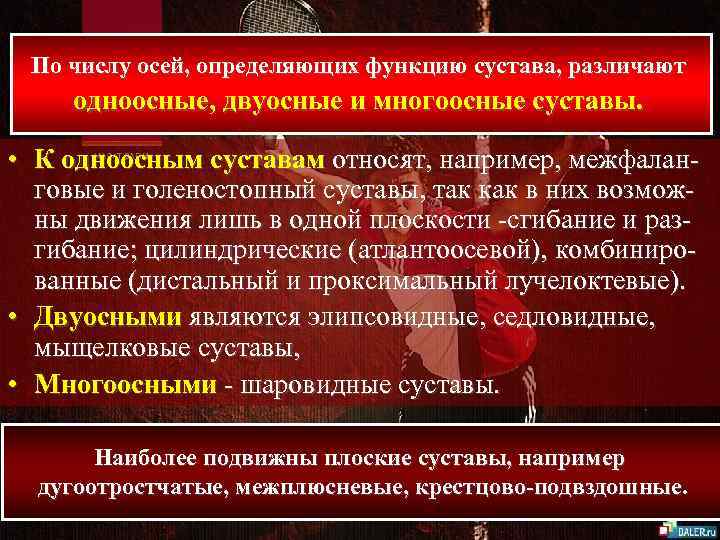 По числу осей, определяющих функцию сустава, различают одноосные, двуосные и многоосные суставы.

• К одноосным суставам относят, например, межфаланговые и голеностопный суставы, так как в них возможны движения лишь в одной плоскости -сгибание и разгибание; цилиндрические (атлантоосевой), комбинированные (дистальный и проксимальный лучелоктевые).

• Двуосными являются элипсовидные, седловидные, мыщелковые суставы,

• Многоосными - шаровидные суставы.

Наиболее подвижны плоские суставы, например дугоотростчатые, межплюсневые, крестцово-подвздошные.

DALER.ru